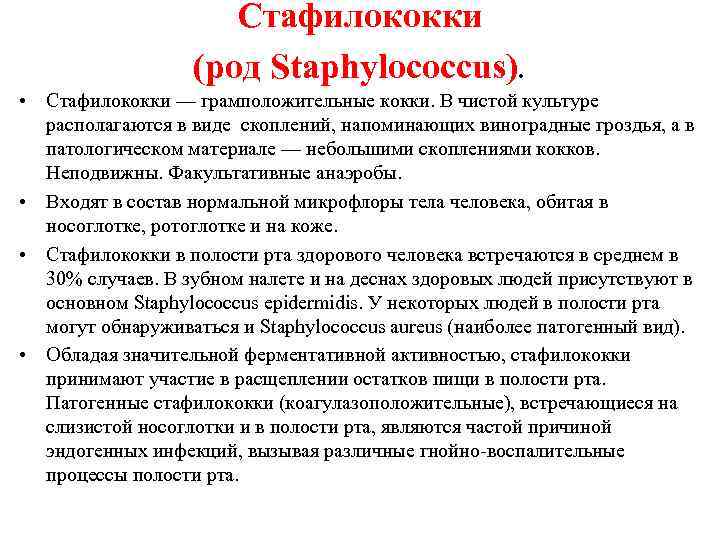 Стафилококки
(род Staphylococcus).

• Стафилококки — грамположительные кокки. В чистой культуре располагаются в виде скоплений, напоминающих виноградные гроздья, а в патологическом материале — небольшими скоплениями кокков. Неподвижны. Факультативные анаэробы.

• Входят в состав нормальной микрофлоры тела человека, обитая в носоглотке, ротоглотке и на коже.

• Стафилококки в полости рта здорового человека встречаются в среднем в 30% случаев. В зубном налете и на деснах здоровых людей присутствуют в основном Staphylococcus epidermidis. У некоторых людей в полости рта могут обнаруживаться и Staphylococcus aureus (наиболее патогенный вид).

• Обладая значительной ферментативной активностью, стафилококки принимают участие в расщеплении остатков пищи в полости рта. Патогенные стафилококки (коагулазоположительные), встречающиеся на слизистой носоглотки и в полости рта, являются частой причиной эндогенных инфекций, вызывая различные гнойно-воспалительные процессы полости рта.